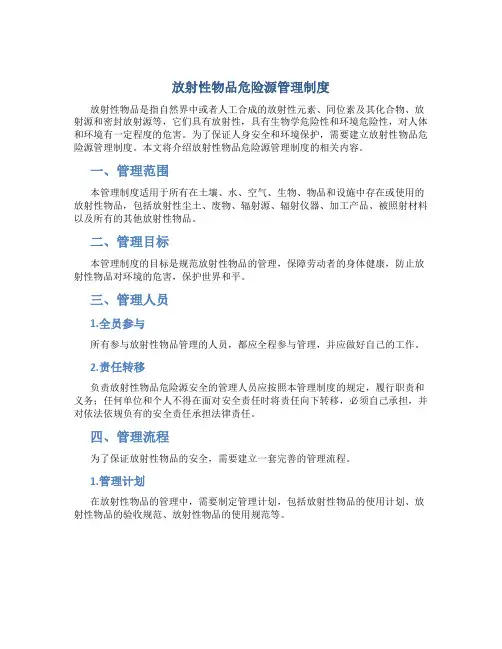 放射性物品危险源管理制度

放射性物品是指自然界中或者人工合成的放射性元素、同位素及其化合物、放射源和密封放射源等，它们具有放射性，具有生物学危险性和环境危险性，对人体和环境有一定程度的危害。为了保证人身安全和环境保护，需要建立放射性物品危险源管理制度。本文将介绍放射性物品危险源管理制度的相关内容。

一、管理范围

本管理制度适用于所有在土壤、水、空气、生物、物品和设施中存在或使用的放射性物品，包括放射性尘土、废物、辐射源、辐射仪器、加工产品、被照射材料以及所有的其他放射性物品。

二、管理目标

本管理制度的目标是规范放射性物品的管理，保障劳动者的身体健康，防止放射性物品对环境的危害，保护世界和平。

三、管理人员

1.全员参与

所有参与放射性物品管理的人员，都应全程参与管理，并应做好自己的工作。

2.责任转移

负责放射性物品危险源安全的管理人员应按照本管理制度的规定，履行职责和义务；任何单位和个人不得在面对安全责任时将责任向下转移，必须自己承担，并对依法依规负有的安全责任承担法律责任。

四、管理流程

为了保证放射性物品的安全，需要建立一套完善的管理流程。

1.管理计划

在放射性物品的管理中，需要制定管理计划，包括放射性物品的使用计划、放射性物品的验收规范、放射性物品的使用规范等。